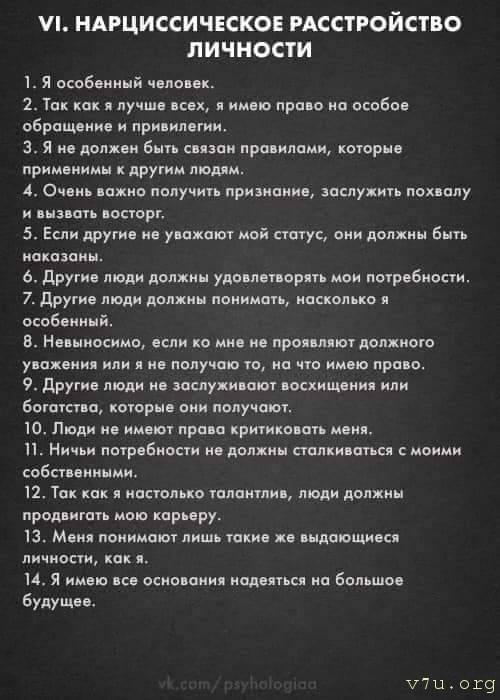 VI. НАРЦИССИЧЕСКОЕ РАССТРОЙСТВО ЛИЧНОСТИ

1. Я особенный человек.
2. Так как я лучше всех, я имею право на особое обращение и привилегии.
3. Я не должен быть связан правилами, которые применимы к другим людям.
4. Очень важно получить признание, заслужить похвалу и вызвать восторг.
5. Если другие не уважают мой статус, они должны быть наказаны.
6. Другие люди должны удовлетворять мои потребности.
7. Другие люди должны понимать, насколько я особенный.
8. Невыносимо, если ко мне не проявляют должного уважения или я не получаю то, на что имею право.
9. Другие люди не заслуживают восхищения или богатства, которые они получают.
10. Люди не имеют права критиковать меня.
11. Ничьи потребности не должны сталкиваться с моими собственными.
12. Так как я настолько талантлив, люди должны продвигать мою карьеру.
13. Меня понимают лишь такие же выдающиеся личности, как я.
14. Я имею все основания надеяться на большое будущее.

vk.com/psyhologiaa

v7u.org